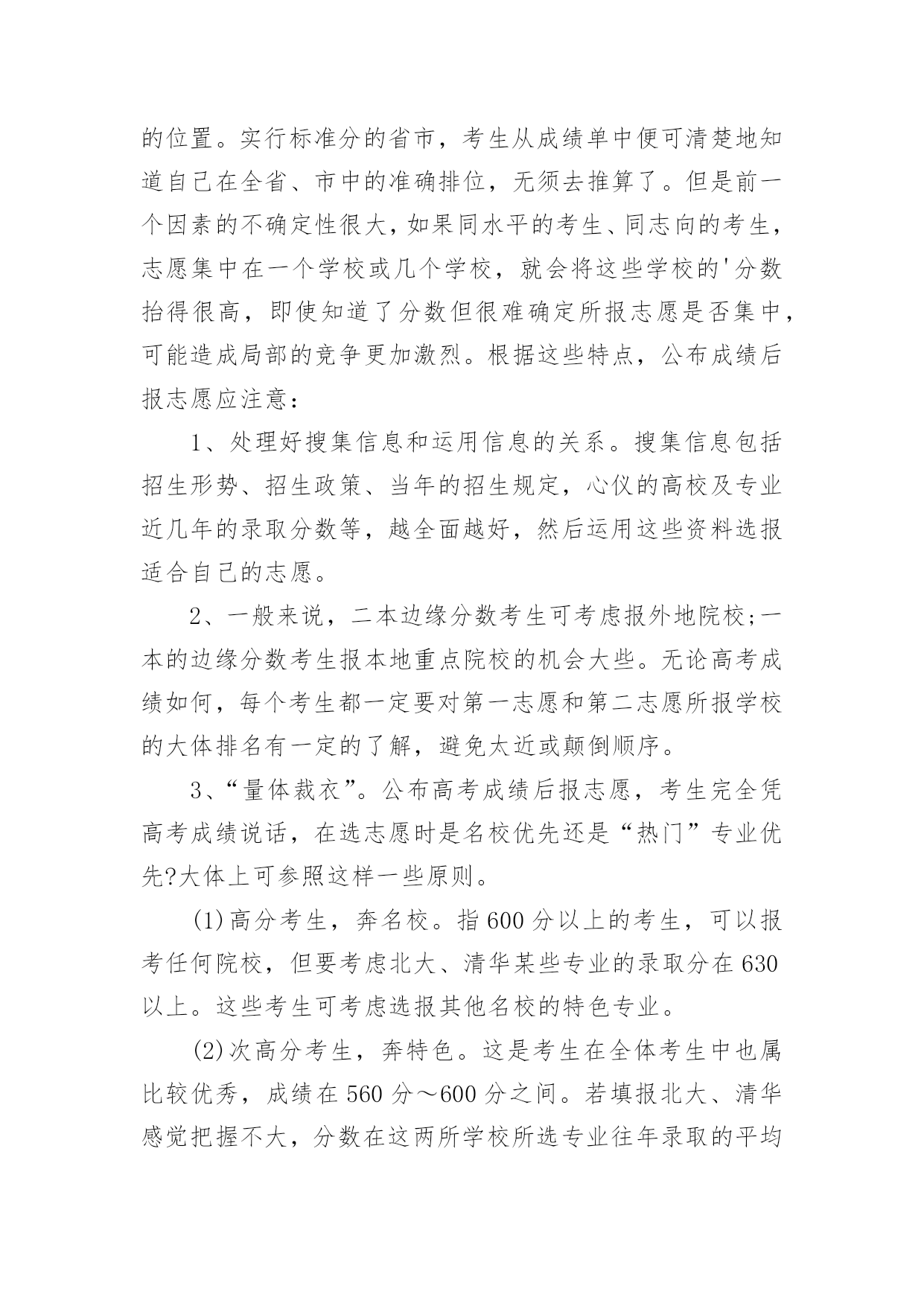 的位置。实行标准分的省市，考生从成绩单中便可清楚地知道自己在全省、市中的准确排位，无须去推算了。但是前一个因素的不确定性很大，如果同水平的考生、同志向的考生，志愿集中在一个学校或几个学校，就会将这些学校的'分数抬得很高，即使知道了分数但很难确定所报志愿是否集中，可能造成局部的竞争更加激烈。根据这些特点，公布成绩后报志愿应注意：

1、处理好搜集信息和运用信息的关系。搜集信息包括招生形势、招生政策、当年的招生规定，心仪的高校及专业近几年的录取分数等，越全面越好，然后运用这些资料选报适合自己的志愿。

2、一般来说，二本边缘分数考生可考虑报外地院校;一本的边缘分数考生报本地重点院校的机会大些。无论高考成绩如何，每个考生都一定要对第一志愿和第二志愿所报学校的大体排名有一定的了解，避免太近或颠倒顺序。

3、“量体裁衣”。公布高考成绩后报志愿，考生完全凭高考成绩说话，在选志愿时是名校优先还是“热门”专业优先?大体上可参照这样一些原则。

(1)高分考生，奔名校。指600分以上的考生，可以报考任何院校，但要考虑北大、清华某些专业的录取分在630以上。这些考生可考虑选报其他名校的特色专业。

(2)次高分考生，奔特色。这是考生在全体考生中也属比较优秀，成绩在560分～600分之间。若填报北大、清华感觉把握不大，分数在这两所学校所选专业往年录取的平均